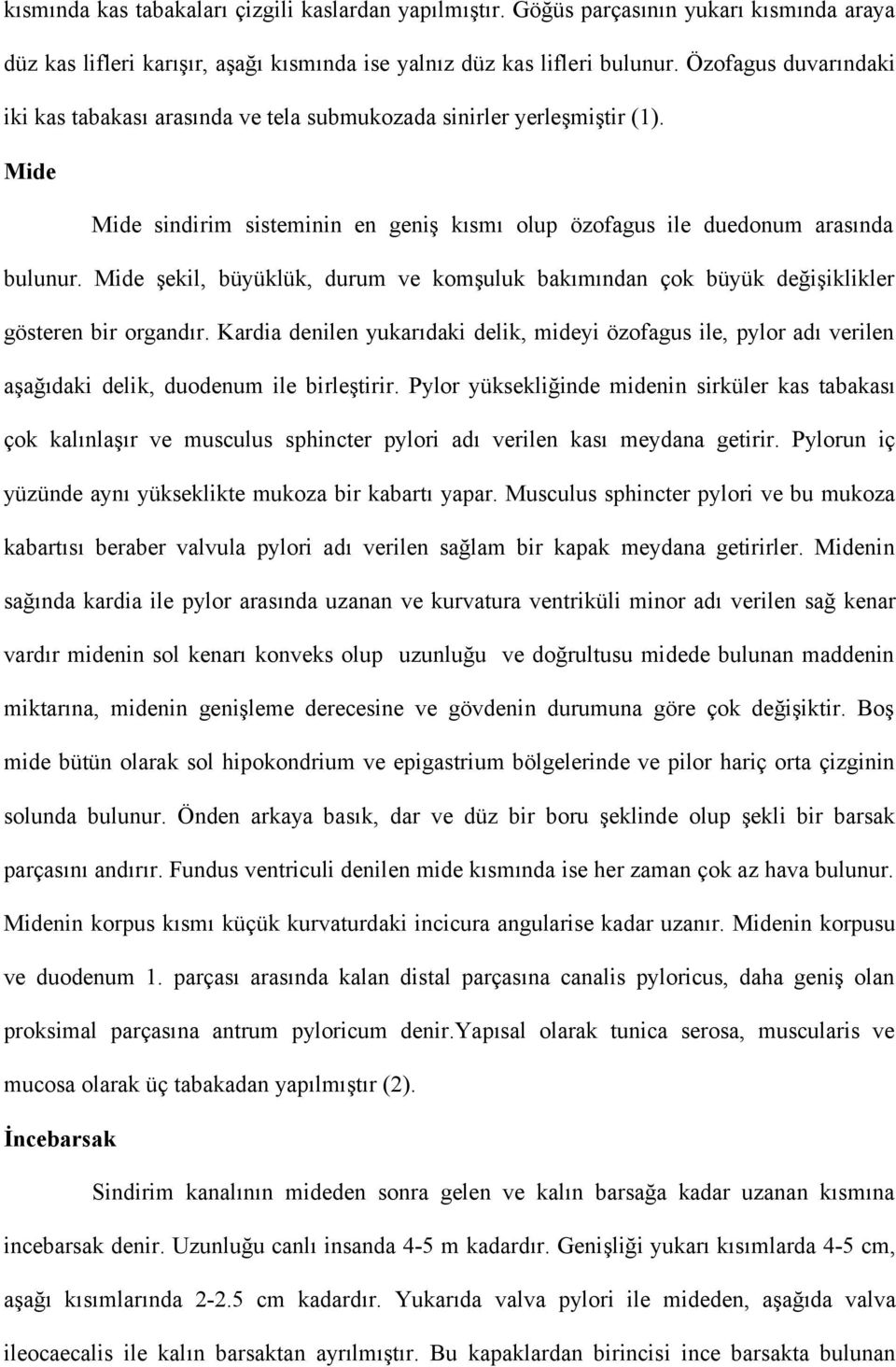 kısmında kas tabakaları çizgili kaslardan yapılmıştır. Göğüs parçasının yukarı kısmında araya düz kas lifleri karışır, aşağı kısmında ise yalnız düz kas lifleri bulunur. Özofagus duvarındaki iki kas tabakası arasında ve tela submukozada sinirler yerleşmiştir (1).

Mide

Mide sindirim sisteminin en geniş kısmı olup özofagus ile duedonum arasında bulunur. Mide şekil, büyüklük, durum ve komşuluk bakımından çok büyük değişiklikler gösteren bir organdır. Kardia denilen yukarıdaki delik, mideyi özofagus ile, pylor adı verilen aşağıdaki delik, duodenum ile birleştirir. Pylor yüksekliğinde midenin sirküler kas tabakası çok kalınlaşır ve musculus sphincter pylori adı verilen kası meydana getirir. Pylorun iç yüzünde aynı yükseklikte mukoza bir kabartı yapar. Musculus sphincter pylori ve bu mukoza kabartısı beraber valvula pylori adı verilen sağlam bir kapak meydana getirirler. Midenin sağında kardia ile pylor arasında uzanan ve kurvatura ventriküli minor adı verilen sağ kenar vardır midenin sol kenarı konveks olup uzunluğu ve doğrultusu midede bulunan maddenin miktarına, midenin genişleme derecesine ve gövdenin durumuna göre çok değişiktir. Boş mide bütün olarak sol hipokondrium ve epigastrium bölgelerinde ve pilor hariç orta çizginin solunda bulunur. Önden arkaya basık, dar ve düz bir boru şeklinde olup şekli bir barsak parçasını andırır. Fundus ventriculi denilen mide kısmında ise her zaman çok az hava bulunur. Midenin korpus kısmı küçük kurvaturdaki incicura angularise kadar uzanır. Midenin korpusu ve duodenum 1. parçası arasında kalan distal parçasına canalis pyloricus, daha geniş olan proksimal parçasına antrum pyloricum denir.Yapısal olarak tunica serosa, muscularis ve mucosa olarak üç tabakadan yapılmıştır (2).

İncebarsak

Sindirim kanalının mideden sonra gelen ve kalın barsağa kadar uzanan kısmına incebarsak denir. Uzunluğu canlı insanda 4-5 m kadardır. Genişliği yukarı kısımlarda 4-5 cm, aşağı kısımlarında 2-2.5 cm kadardır. Yukarıda valva pylori ile mideden, aşağıda valva ileocaecalis ile kalın barsaktan ayrılmıştır. Bu kapaklardan birincisi ince barsakta bulunan